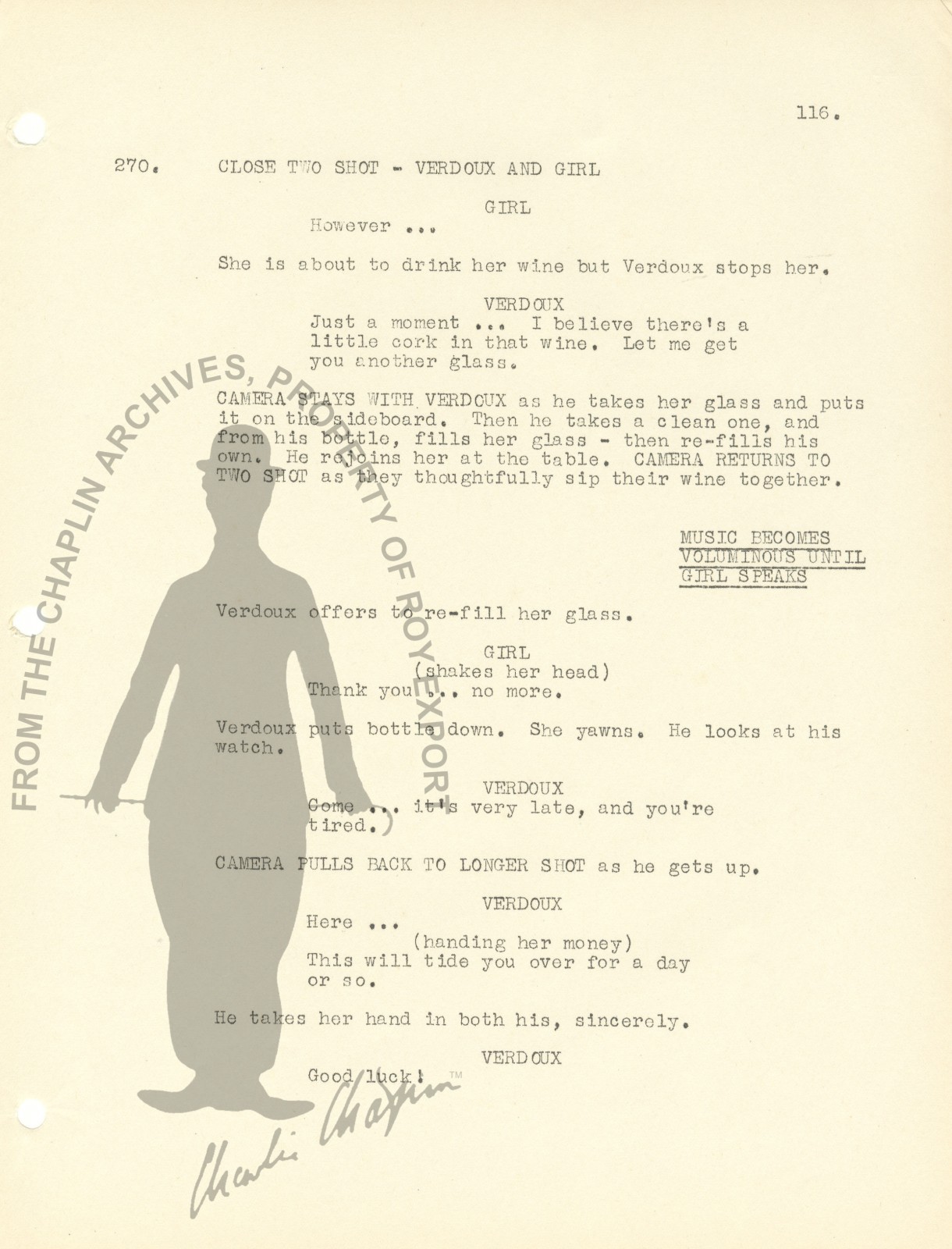 116.

270. CLOSE TWO SHOT - VERDOUX AND GIRL

GIRL
However ...

She is about to drink her wine but Verdoux stops her.

VERDOUX
Just a moment ... I believe there's a little cork in that wine. Let me get you another glass.

CAMERA STAYS WITH VERDOUX as he takes her glass and puts it on the sideboard. Then he takes a clean one, and from his bottle, fills her glass - then re-fills his own. He rejoins her at the table. CAMERA RETURNS TO TWO SHOT as they thoughtfully sip their wine together.

MUSIC BECOMES VOLUMINOUS UNTIL GIRL SPEAKS

Verdoux offers to re-fill her glass.

GIRL
(shakes her head)
Thank you ... no more.

Verdoux puts bottle down. She yawns. He looks at his watch.

VERDOUX
Come ... it's very late, and you're tired.

CAMERA PULLS BACK TO LONGER SHOT as he gets up.

VERDOUX
Here ...
(handing her money)
This will tide you over for a day or so.

He takes her hand in both his, sincerely.

VERDOUX
Good luck!

FROM THE CHAPLIN ARCHIVES, PROPERTY OF ROY EXPORT

Charlie Chaplin ™